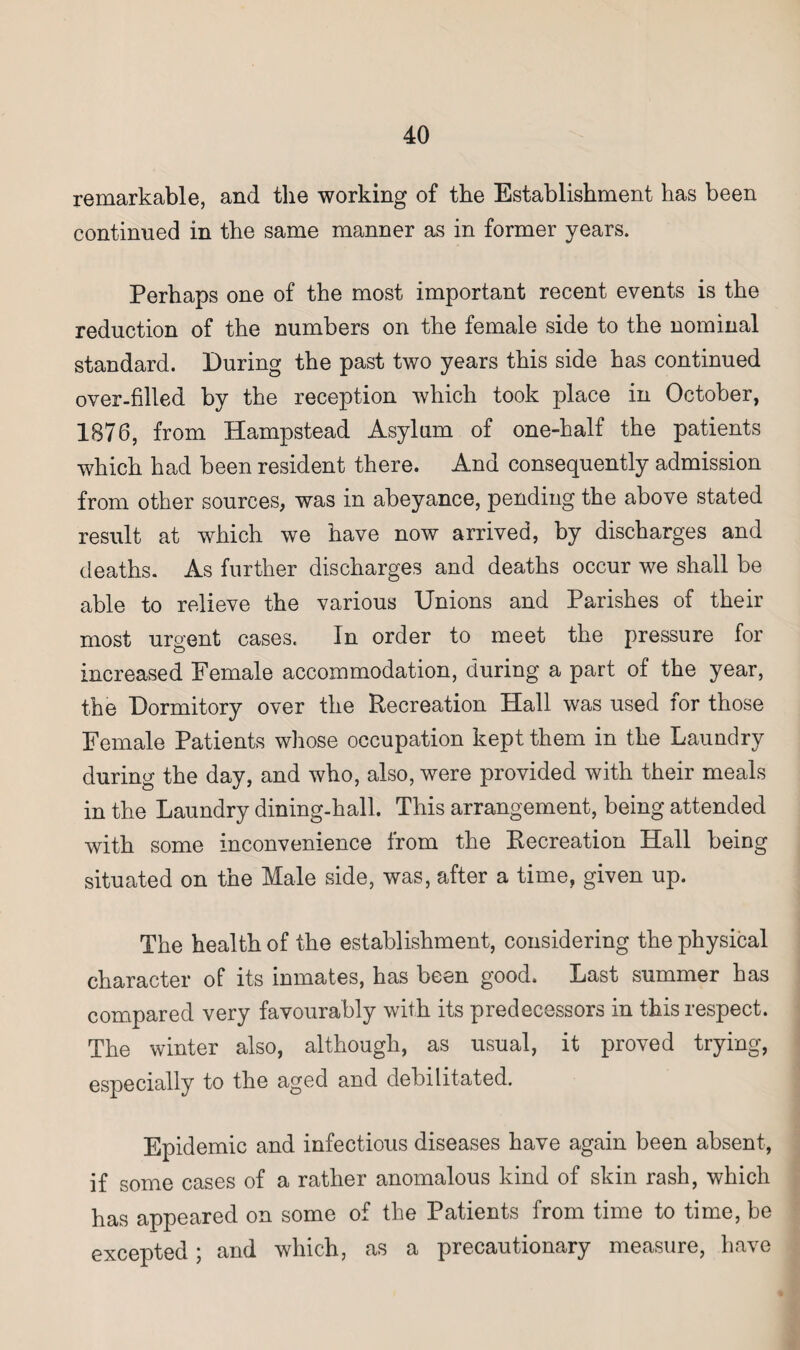 40

remarkable, and the working of the Establishment has been continued in the same manner as in former years.

Perhaps one of the most important recent events is the reduction of the numbers on the female side to the nominal standard. During the past two years this side has continued over-filled by the reception which took place in October, 1876, from Hampstead Asylum of one-half the patients which had been resident there. And consequently admission from other sources, was in abeyance, pending the above stated result at which we have now arrived, by discharges and deaths. As further discharges and deaths occur we shall be able to relieve the various Unions and Parishes of their most urgent cases. In order to meet the pressure for increased Female accommodation, during a part of the year, the Dormitory over the Recreation Hall was used for those Female Patients whose occupation kept them in the Laundry during the day, and who, also, were provided with their meals in the Laundry dining-hall. This arrangement, being attended with some inconvenience from the Recreation Hall being situated on the Male side, was, after a time, given up.

The health of the establishment, considering the physical character of its inmates, has been good. Last summer has compared very favourably with its predecessors in this respect. The winter also, although, as usual, it proved trying, especially to the aged and debilitated.

Epidemic and infectious diseases have again been absent, if some cases of a rather anomalous kind of skin rash, which has appeared on some of the Patients from time to time, be excepted; and which, as a precautionary measure, have